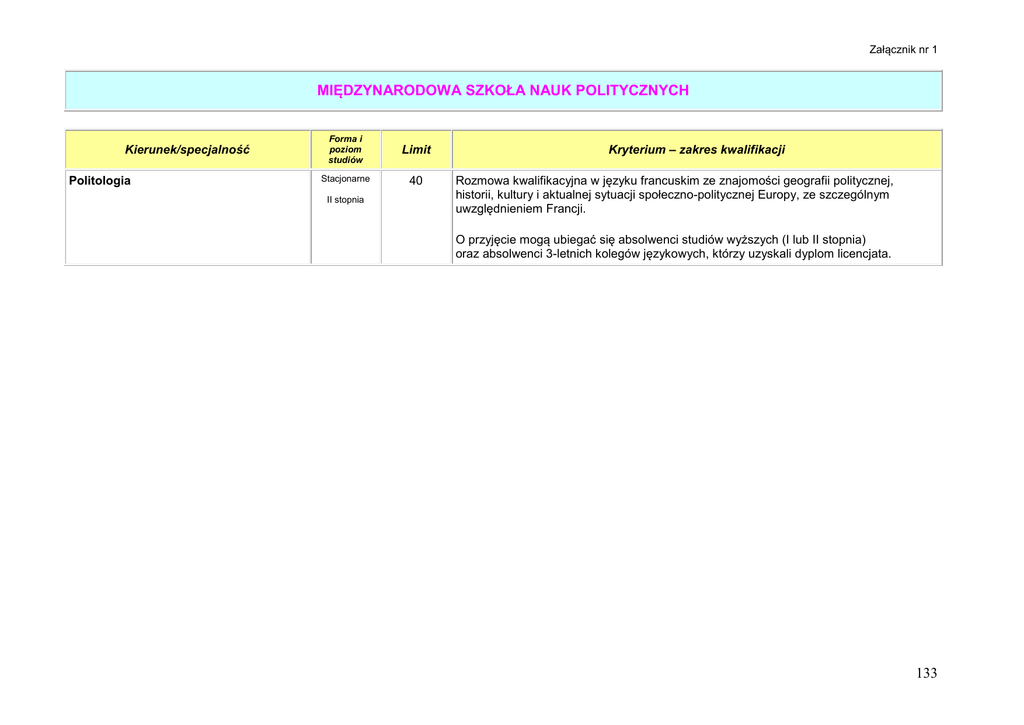 Załącznik nr 1

MIĘDZYNARODOWA SZKOŁA NAUK POLITYCZNYCH

| Kierunek/specjalność | Forma i poziom studiów | Limit | Kryterium – zakres kwalifikacji |
|---|---|---|---|
| Politologia | Stacjonarne II stopnia | 40 | Rozmowa kwalifikacyjna w języku francuskim ze znajomości geografii politycznej, historii, kultury i aktualnej sytuacji społeczno-politycznej Europy, ze szczególnym uwzględnieniem Francji. O przyjęcie mogą ubiegać się absolwenci studiów wyższych (I lub II stopnia) oraz absolwenci 3-letnich kolegów językowych, którzy uzyskali dyplom licencjata. |

133